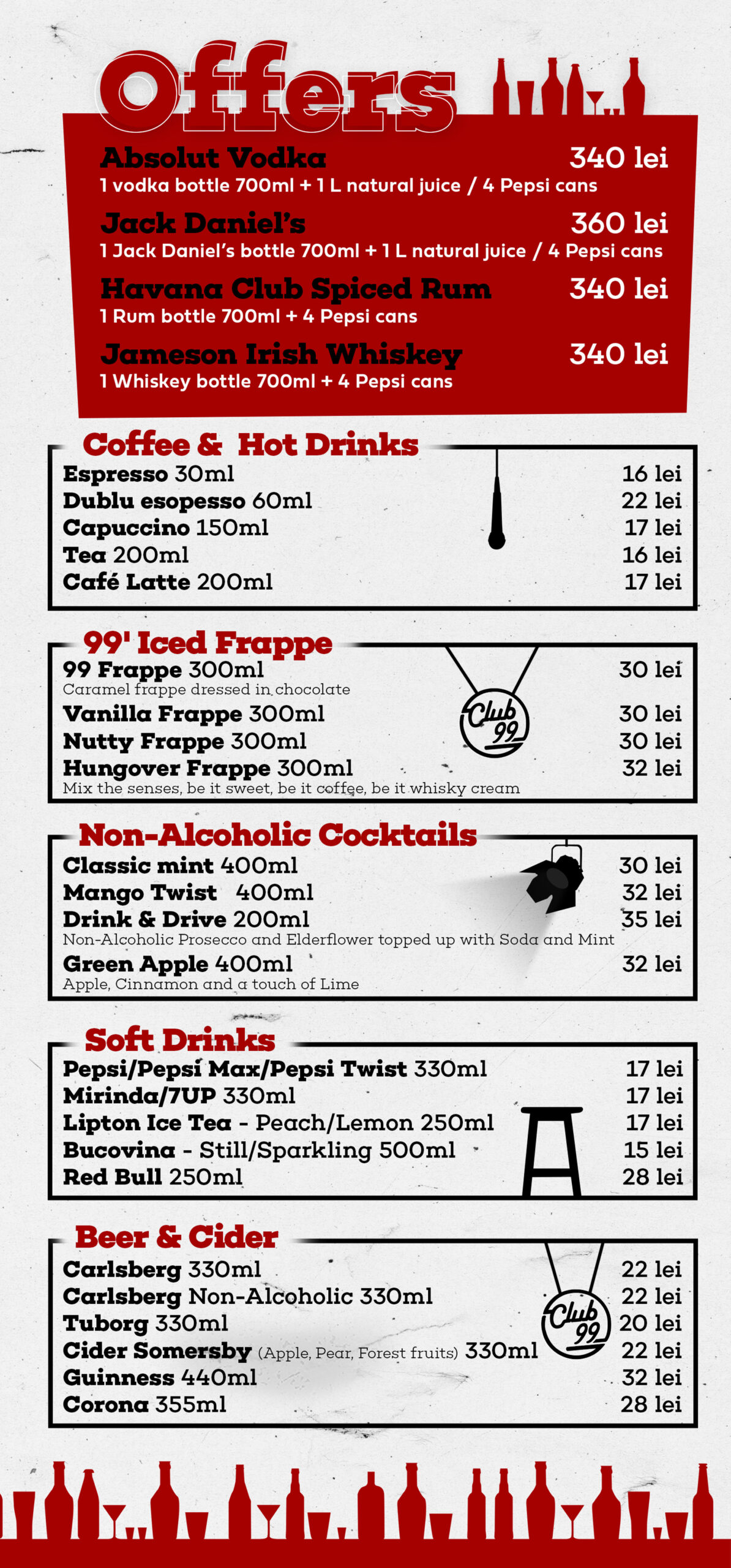 Offers

Absolut Vodka 340 lei
1 vodka bottle 700ml + 1 L natural juice / 4 Pepsi cans

Jack Daniel's 360 lei
1 Jack Daniel's bottle 700ml + 1 L natural juice / 4 Pepsi cans

Havana Club Spiced Rum 340 lei
1 Rum bottle 700ml + 4 Pepsi cans

Jameson Irish Whiskey 340 lei
1 Whiskey bottle 700ml + 4 Pepsi cans

Coffee & Hot Drinks
Espresso 30ml 16 lei
Dublu esopesso 60ml 22 lei
Capuccino 150ml 17 lei
Tea 200ml 16 lei
Café Latte 200ml 17 lei

99' Iced Frappe
99 Frappe 300ml 30 lei
Caramel frappe dressed in chocolate
Vanilla Frappe 300ml 30 lei
Nutty Frappe 300ml 30 lei
Hungover Frappe 300ml 32 lei
Mix the senses, be it sweet, be it coffee, be it whisky cream

Club 99

Non-Alcoholic Cocktails
Classic mint 400ml 30 lei
Mango Twist 400ml 32 lei
Drink & Drive 200ml 35 lei
Non-Alcoholic Prosecco and Elderflower topped up with Soda and Mint
Green Apple 400ml 32 lei
Apple, Cinnamon and a touch of Lime

Soft Drinks
Pepsi/Pepsi Max/Pepsi Twist 330ml 17 lei
Mirinda/7UP 330ml 17 lei
Lipton Ice Tea - Peach/Lemon 250ml 17 lei
Bucovina - Still/Sparkling 500ml 15 lei
Red Bull 250ml 28 lei

Beer & Cider
Carlsberg 330ml 22 lei
Carlsberg Non-Alcoholic 330ml 22 lei
Tuborg 330ml 20 lei
Cider Somersby (Apple, Pear, Forest fruits) 330ml 22 lei
Guinness 440ml 32 lei
Corona 355ml 28 lei

Club 99